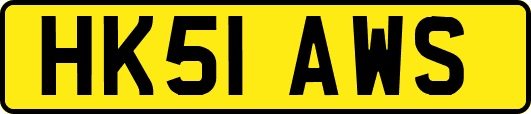 HK51 AWS